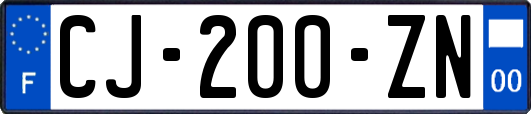 F

CJ-200-ZN

00